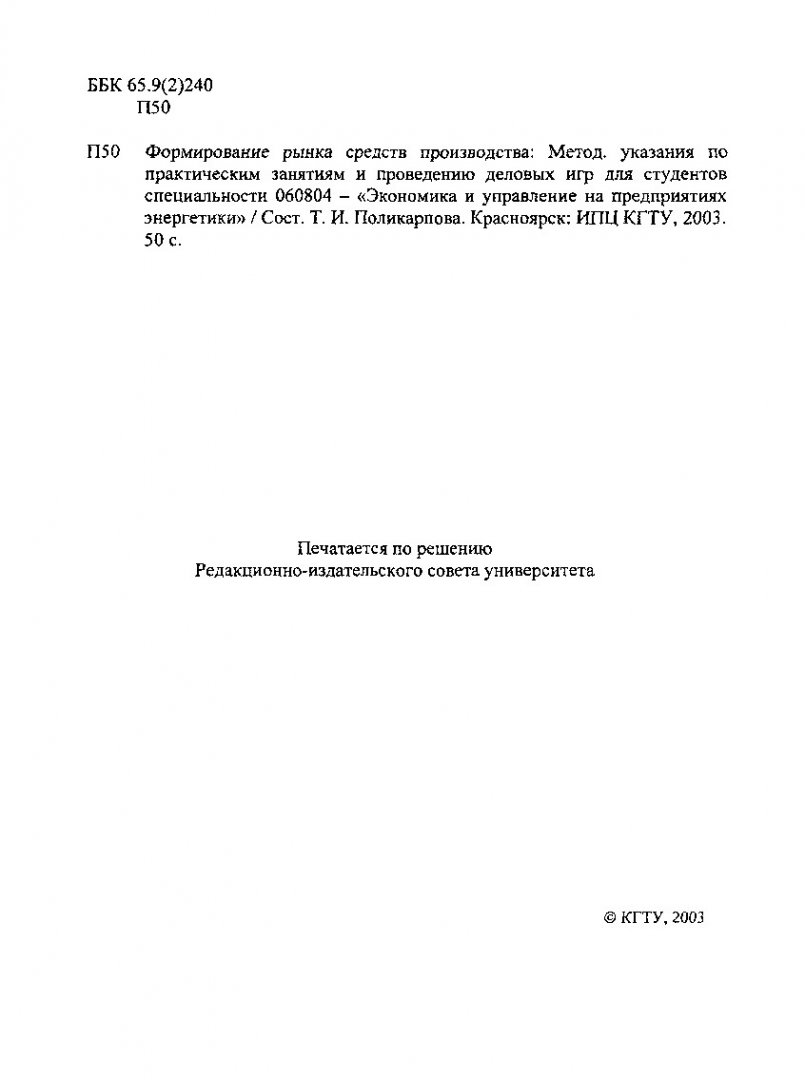 ББК 65.9(2)240
П50

П50 Формирование рынка средств производства: Метод. указания по практическим занятиям и проведению деловых игр для студентов специальности 060804 – «Экономика и управление на предприятиях энергетики» / Сост. Т. И. Поликарпова. Красноярск: ИПЦ КГТУ, 2003. 50 с.

Печатается по решению
Редакционно-издательского совета университета

© КГТУ, 2003